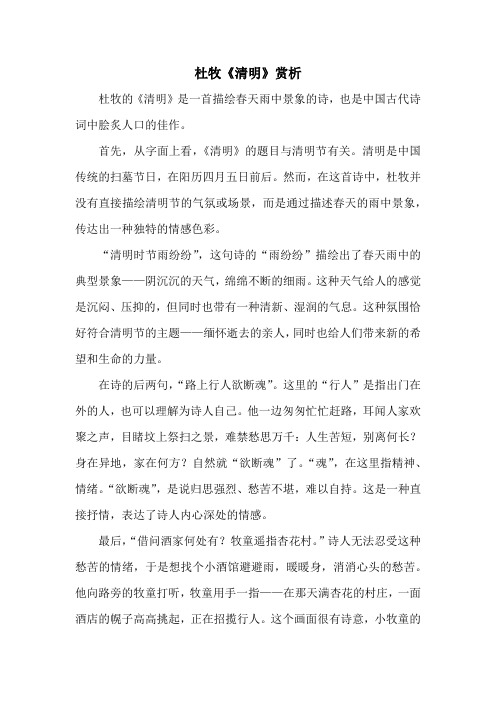 杜牧《清明》赏析

杜牧的《清明》是一首描绘春天雨中景象的诗，也是中国古代诗词中脍炙人口的佳作。

首先，从字面上看，《清明》的题目与清明节有关。清明是中国传统的扫墓节日，在阳历四月五日前后。然而，在这首诗中，杜牧并没有直接描绘清明节的气氛或场景，而是通过描述春天的雨中景象，传达出一种独特的情感色彩。

“清明时节雨纷纷”，这句诗的“雨纷纷”描绘出了春天雨中的典型景象——阴沉沉的天气，绵绵不断的细雨。这种天气给人的感觉是沉闷、压抑的，但同时也带有一种清新、湿润的气息。这种氛围恰好符合清明节的主题——缅怀逝去的亲人，同时也给人们带来新的希望和生命的力量。

在诗的后两句，“路上行人欲断魂”。这里的“行人”是指出门在外的人，也可以理解为诗人自己。他一边匆匆忙忙赶路，耳闻人家欢聚之声，目睹坟上祭扫之景，难禁愁思万千：人生苦短，别离何长？身在异地，家在何方？自然就“欲断魂”了。“魂”，在这里指精神、情绪。“欲断魂”，是说归思强烈、愁苦不堪，难以自持。这是一种直接抒情，表达了诗人内心深处的情感。

最后，“借问酒家何处有？牧童遥指杏花村。”诗人无法忍受这种愁苦的情绪，于是想找个小酒馆避避雨，暖暖身，消消心头的愁苦。他向路旁的牧童打听，牧童用手一指——在那天满杏花的村庄，一面酒店的幌子高高挑起，正在招揽行人。这个画面很有诗意，小牧童的